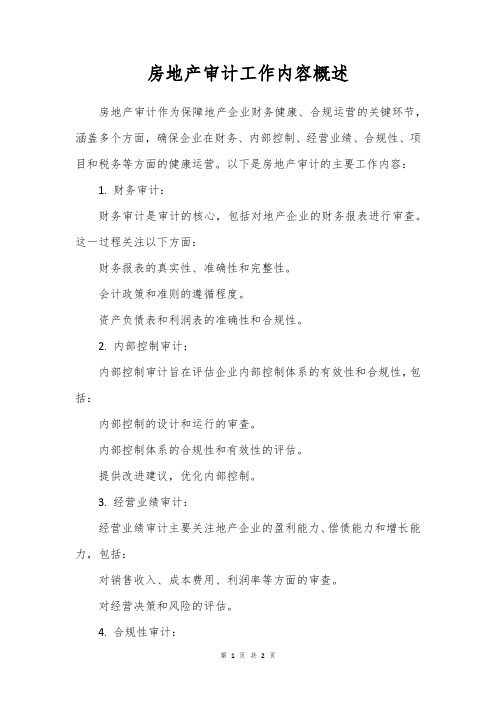 房地产审计工作内容概述

房地产审计作为保障地产企业财务健康、合规运营的关键环节，涵盖多个方面，确保企业在财务、内部控制、经营业绩、合规性、项目和税务等方面的健康运营。以下是房地产审计的主要工作内容：

1. 财务审计：

财务审计是审计的核心，包括对地产企业的财务报表进行审查。这一过程关注以下方面：

财务报表的真实性、准确性和完整性。

会计政策和准则的遵循程度。

资产负债表和利润表的准确性和合规性。

2. 内部控制审计：

内部控制审计旨在评估企业内部控制体系的有效性和合规性，包括：

内部控制的设计和运行的审查。

内部控制体系的合规性和有效性的评估。

提供改进建议，优化内部控制。

3. 经营业绩审计：

经营业绩审计主要关注地产企业的盈利能力、偿债能力和增长能力，包括：

对销售收入、成本费用、利润率等方面的审查。

对经营决策和风险的评估。

4. 合规性审计：

第 1 页 共 2 页